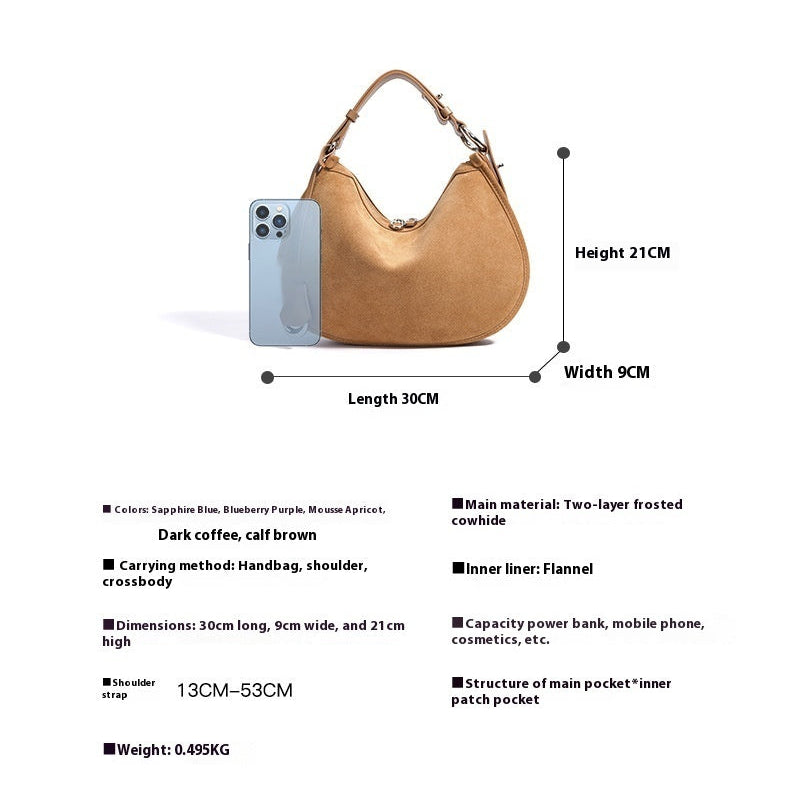 Height 21CM

Width 9CM

Length 30CM

■ Colors: Sapphire Blue, Blueberry Purple, Mousse Apricot, Dark coffee, calf brown

■ Carrying method: Handbag, shoulder, crossbody

■Dimensions: 30cm long, 9cm wide, and 21cm high

■Shoulder strap 13CM–53CM

■Weight: 0.495KG

■Main material: Two-layer frosted cowhide

■Inner liner: Flannel

■Capacity power bank, mobile phone, cosmetics, etc.

■Structure of main pocket*inner patch pocket